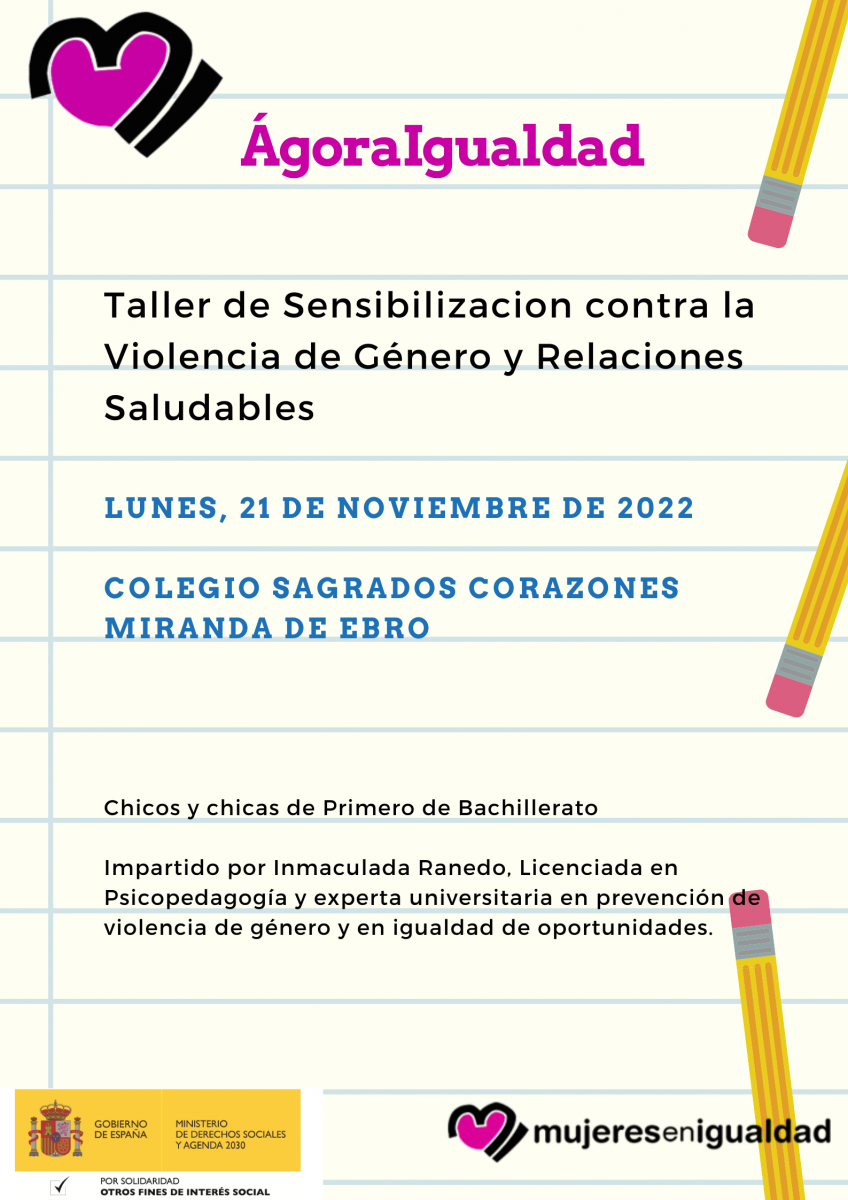 ÁgoraIgualdad

Taller de Sensibilizacion contra la Violencia de Género y Relaciones Saludables

LUNES, 21 DE NOVIEMBRE DE 2022

COLEGIO SAGRADOS CORAZONES
MIRANDA DE EBRO

Chicos y chicas de Primero de Bachillerato

Impartido por Inmaculada Ranedo, Licenciada en Psicopedagogía y experta universitaria en prevención de violencia de género y en igualdad de oportunidades.

GOBIERNO DE ESPAÑA MINISTERIO DE DERECHOS SOCIALES Y AGENDA 2030

POR SOLIDARIDAD
OTROS FINES DE INTERÉS SOCIAL

mujeresenigualdad